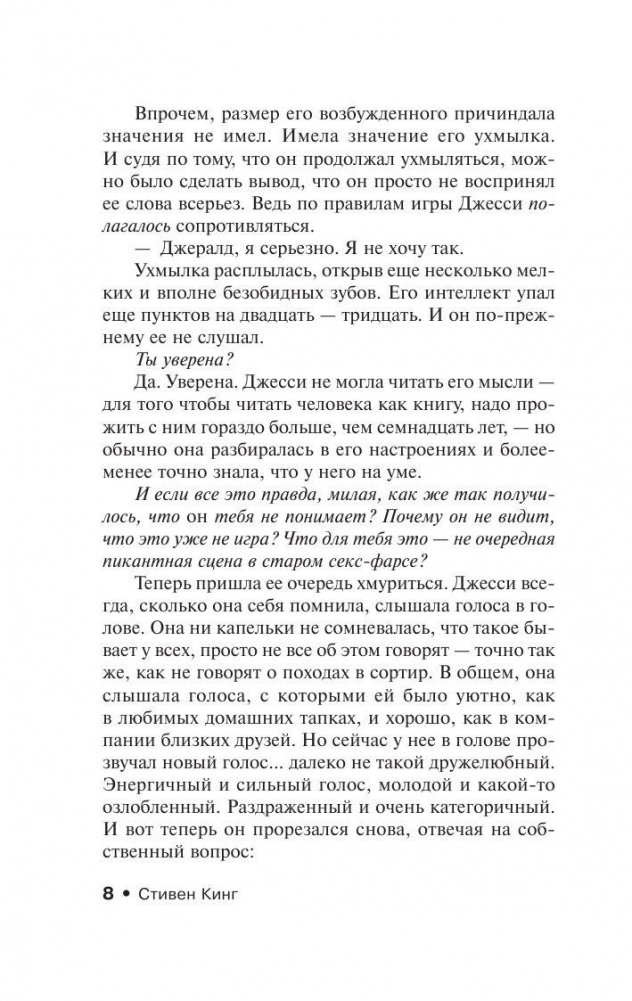 Впрочем, размер его возбужденного причиндала значения не имел. Имела значение его ухмылка. И судя по тому, что он продолжал ухмыляться, можно было сделать вывод, что он просто не воспринял ее слова всерьез. Ведь по правилам игры Джесси полагалось сопротивляться.

— Джеральд, я серьезно. Я не хочу так.

Ухмылка расплылась, открыв еще несколько мелких и вполне безобидных зубов. Его интеллект упал еще пунктов на двадцать — тридцать. И он по-прежнему ее не слушал.

Ты уверена?

Да. Уверена. Джесси не могла читать его мысли — для того чтобы читать человека как книгу, надо прожить с ним гораздо больше, чем семнадцать лет, — но обычно она разбиралась в его настроениях и более-менее точно знала, что у него на уме.

И если все это правда, милая, как же так получилось, что он тебя не понимает? Почему он не видит, что это уже не игра? Что для тебя это — не очередная пикантная сцена в старом секс-фарсе?

Теперь пришла ее очередь хмуриться. Джесси всегда, сколько она себя помнила, слышала голоса в голове. Она ни капельки не сомневалась, что такое бывает у всех, просто не все об этом говорят — точно так же, как не говорят о походах в сортир. В общем, она слышала голоса, с которыми ей было уютно, как в любимых домашних тапках, и хорошо, как в компании близких друзей. Но сейчас у нее в голове прозвучал новый голос... далеко не такой дружелюбный. Энергичный и сильный голос, молодой и какой-то озлобленный. Раздраженный и очень категоричный. И вот теперь он прорезался снова, отвечая на собственный вопрос:

8 • Стивен Кинг